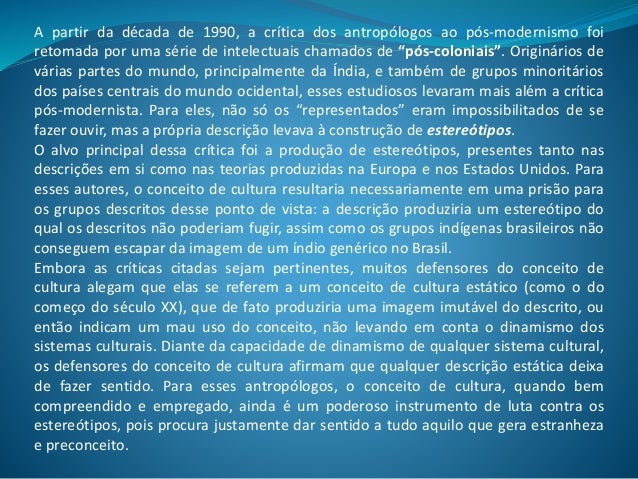 A partir da década de 1990, a crítica dos antropólogos ao pós-modernismo foi retomada por uma série de intelectuais chamados de "pós-coloniais". Originários de várias partes do mundo, principalmente da Índia, e também de grupos minoritários dos países centrais do mundo ocidental, esses estudiosos levaram mais além a crítica pós-modernista. Para eles, não só os "representados" eram impossibilitados de se fazer ouvir, mas a própria descrição levava à construção de estereótipos.

O alvo principal dessa crítica foi a produção de estereótipos, presentes tanto nas descrições em si como nas teorias produzidas na Europa e nos Estados Unidos. Para esses autores, o conceito de cultura resultaria necessariamente em uma prisão para os grupos descritos desse ponto de vista: a descrição produziria um estereótipo do qual os descritos não poderiam fugir, assim como os grupos indígenas brasileiros não conseguem escapar da imagem de um índio genérico no Brasil.

Embora as críticas citadas sejam pertinentes, muitos defensores do conceito de cultura alegam que elas se referem a um conceito de cultura estático (como o do começo do século XX), que de fato produziria uma imagem imutável do descrito, ou então indicam um mau uso do conceito, não levando em conta o dinamismo dos sistemas culturais. Diante da capacidade de dinamismo de qualquer sistema cultural, os defensores do conceito de cultura afirmam que qualquer descrição estática deixa de fazer sentido. Para esses antropólogos, o conceito de cultura, quando bem compreendido e empregado, ainda é um poderoso instrumento de luta contra os estereótipos, pois procura justamente dar sentido a tudo aquilo que gera estranheza e preconceito.